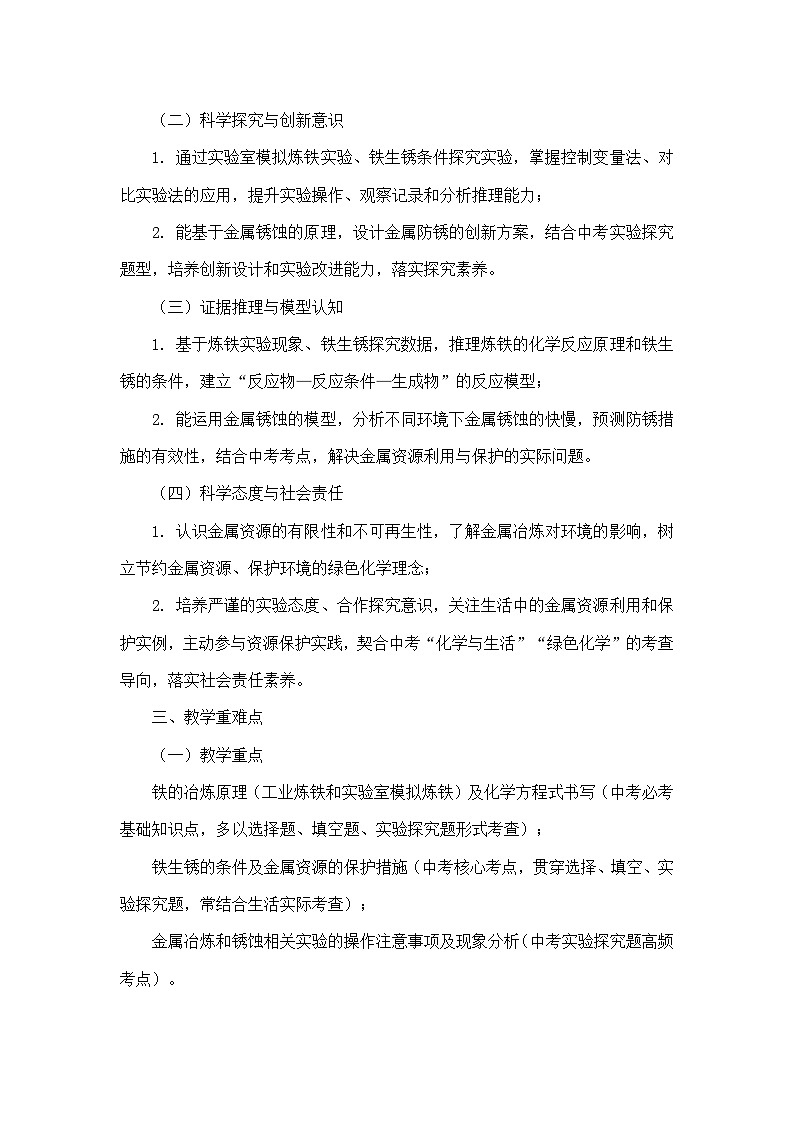 （二）科学探究与创新意识

1. 通过实验室模拟炼铁实验、铁生锈条件探究实验，掌握控制变量法、对比实验法的应用，提升实验操作、观察记录和分析推理能力；

2. 能基于金属锈蚀的原理，设计金属防锈的创新方案，结合中考实验探究题型，培养创新设计和实验改进能力，落实探究素养。

（三）证据推理与模型认知

1. 基于炼铁实验现象、铁生锈探究数据，推理炼铁的化学反应原理和铁生锈的条件，建立“反应物—反应条件—生成物”的反应模型；

2. 能运用金属锈蚀的模型，分析不同环境下金属锈蚀的快慢，预测防锈措施的有效性，结合中考考点，解决金属资源利用与保护的实际问题。

（四）科学态度与社会责任

1. 认识金属资源的有限性和不可再生性，了解金属冶炼对环境的影响，树立节约金属资源、保护环境的绿色化学理念；

2. 培养严谨的实验态度、合作探究意识，关注生活中的金属资源利用和保护实例，主动参与资源保护实践，契合中考“化学与生活”“绿色化学”的考查导向，落实社会责任素养。

三、教学重难点

（一）教学重点

铁的冶炼原理（工业炼铁和实验室模拟炼铁）及化学方程式书写（中考必考基础知识点，多以选择题、填空题、实验探究题形式考查）；

铁生锈的条件及金属资源的保护措施（中考核心考点，贯穿选择、填空、实验探究题，常结合生活实际考查）；

金属冶炼和锈蚀相关实验的操作注意事项及现象分析（中考实验探究题高频考点）。